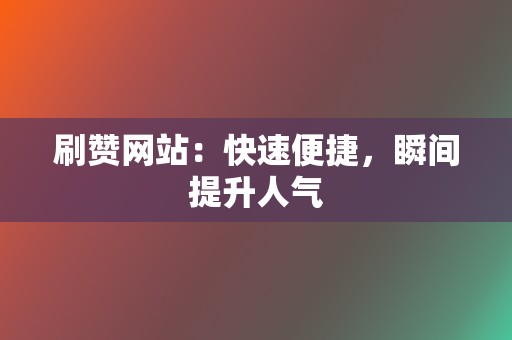 刷赞网站：快速便捷，瞬间提升人气